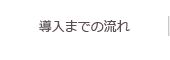 導入までの流れ